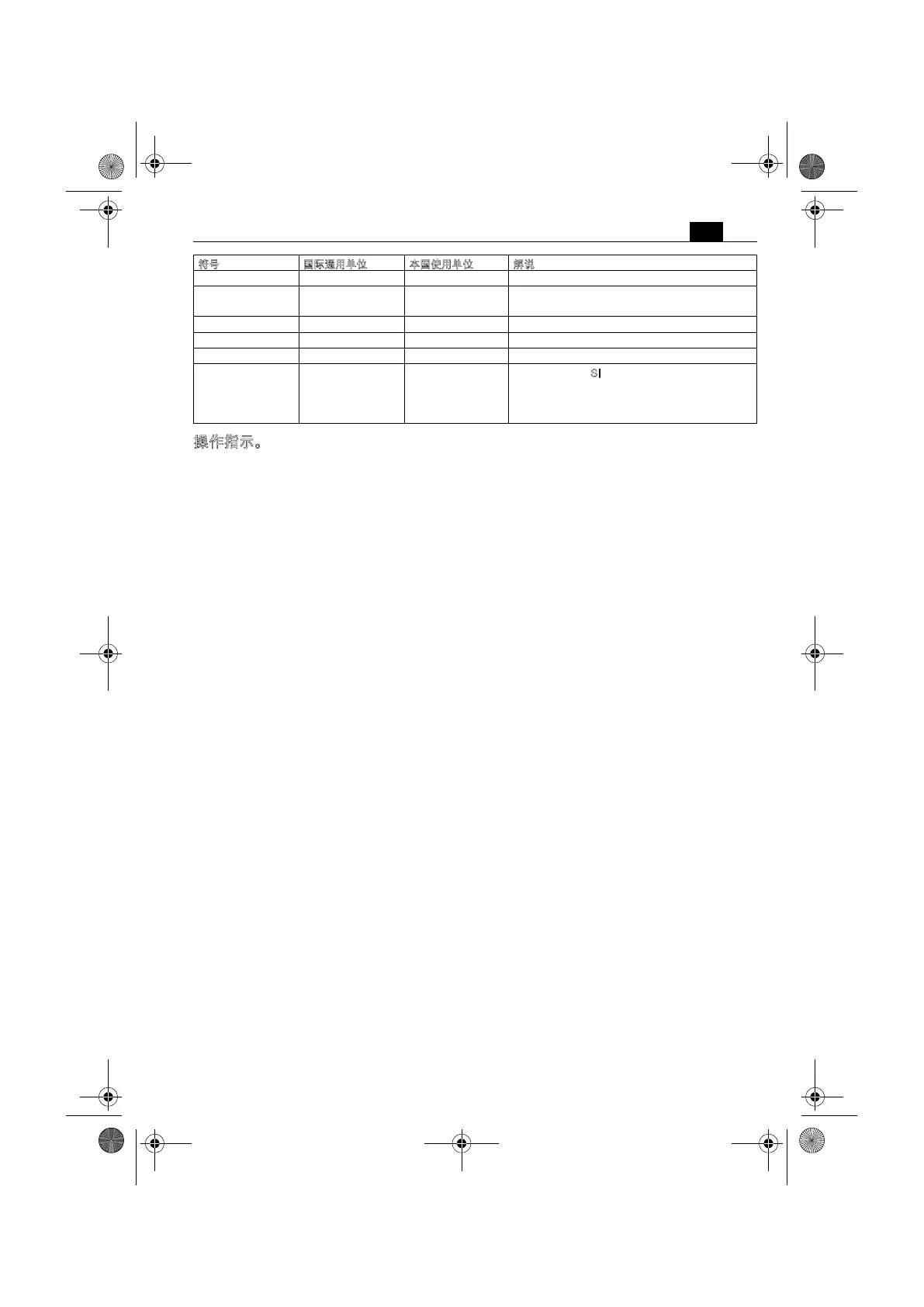 | 符号 | 国际通用单位 | 本国使用单位 | 解说 |
|---|---|---|---|
| | | | |
| | | | |
| | | | |
| | | | |
| | | | |
| | | | SI |

操作指示。